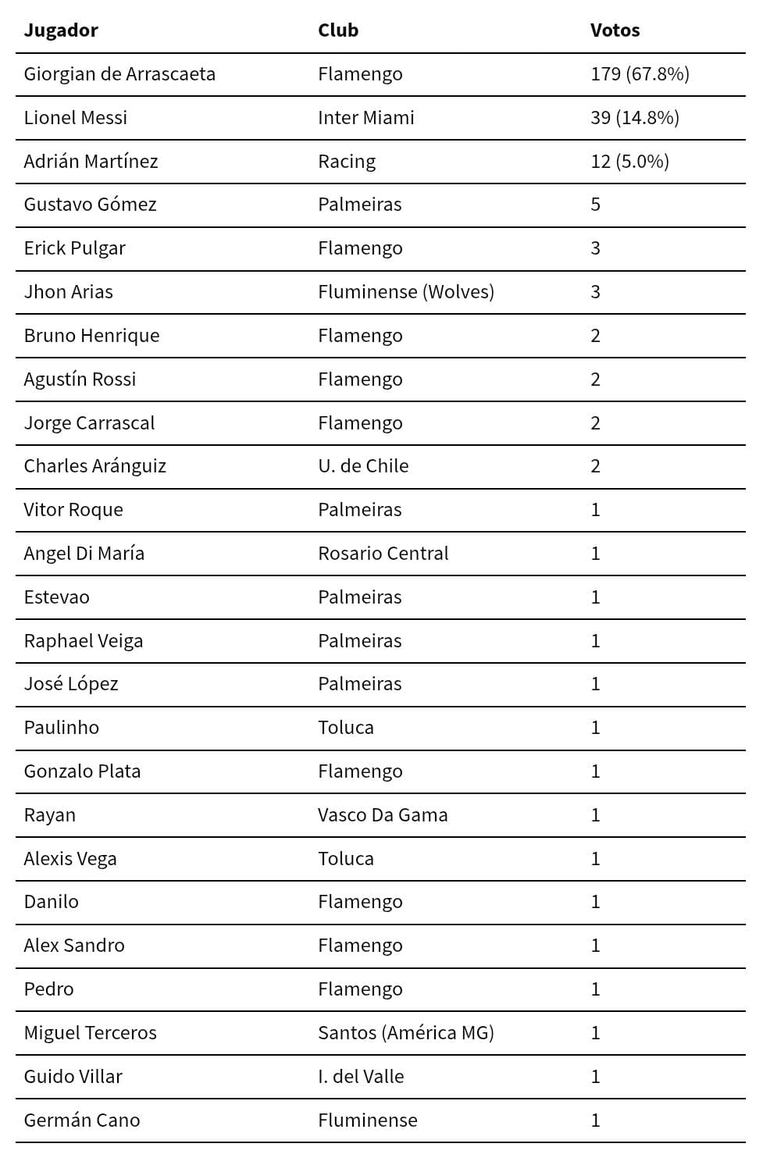 | Jugador | Club | Votos |
|---|---|---|
| Giorgian de Arrascaeta | Flamengo | 179 (67.8%) |
| Lionel Messi | Inter Miami | 39 (14.8%) |
| Adrián Martínez | Racing | 12 (5.0%) |
| Gustavo Gómez | Palmeiras | 5 |
| Erick Pulgar | Flamengo | 3 |
| Jhon Arias | Fluminense (Wolves) | 3 |
| Bruno Henrique | Flamengo | 2 |
| Agustín Rossi | Flamengo | 2 |
| Jorge Carrascal | Flamengo | 2 |
| Charles Aránguiz | U. de Chile | 2 |
| Vitor Roque | Palmeiras | 1 |
| Angel Di María | Rosario Central | 1 |
| Estevao | Palmeiras | 1 |
| Raphael Veiga | Palmeiras | 1 |
| José López | Palmeiras | 1 |
| Paulinho | Toluca | 1 |
| Gonzalo Plata | Flamengo | 1 |
| Rayan | Vasco Da Gama | 1 |
| Alexis Vega | Toluca | 1 |
| Danilo | Flamengo | 1 |
| Alex Sandro | Flamengo | 1 |
| Pedro | Flamengo | 1 |
| Miguel Terceros | Santos (América MG) | 1 |
| Guido Villar | I. del Valle | 1 |
| Germán Cano | Fluminense | 1 |